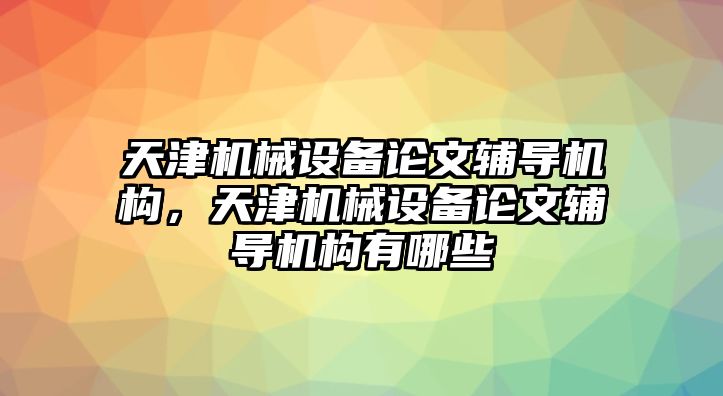 天津机械设备论文辅导机构，天津机械设备论文辅导机构有哪些